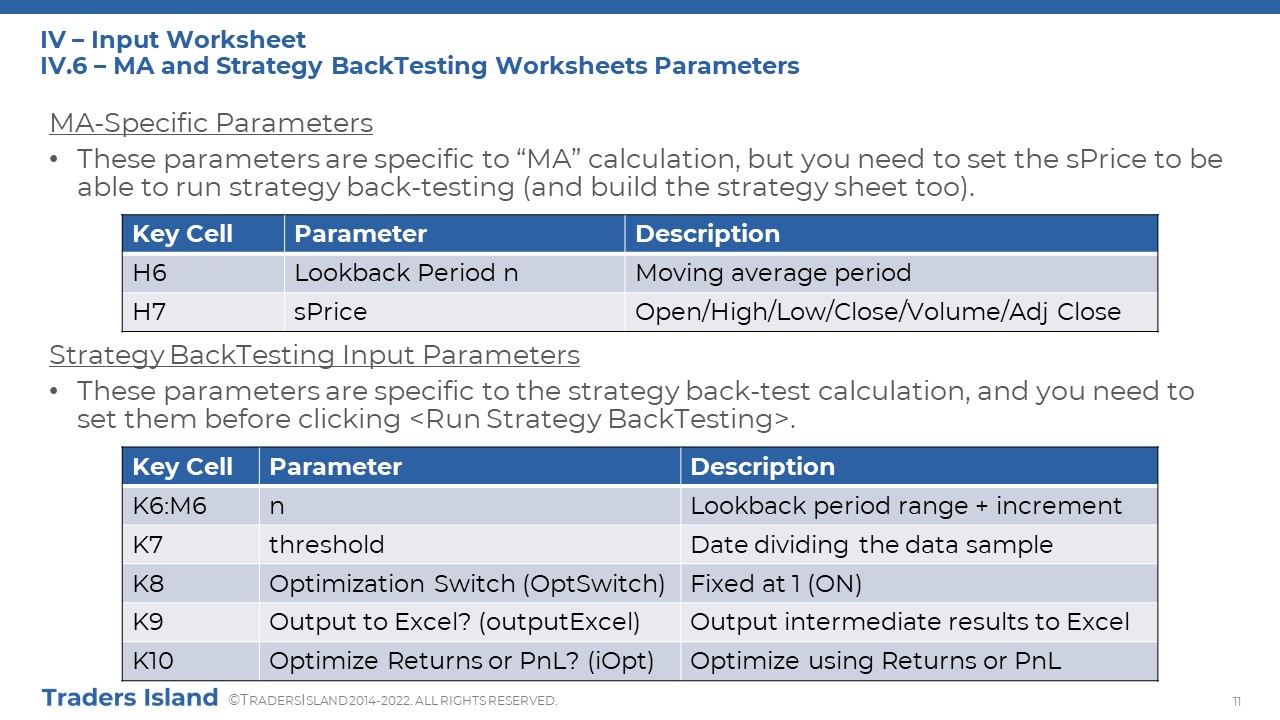 IV – Input Worksheet
IV.6 – MA and Strategy BackTesting Worksheets Parameters

MA-Specific Parameters

• These parameters are specific to “MA” calculation, but you need to set the sPrice to be able to run strategy back-testing (and build the strategy sheet too).

| Key Cell | Parameter | Description |
|---|---|---|
| H6 | Lookback Period n | Moving average period |
| H7 | sPrice | Open/High/Low/Close/Volume/Adj Close |

Strategy BackTesting Input Parameters

• These parameters are specific to the strategy back-test calculation, and you need to set them before clicking <Run Strategy BackTesting>.

| Key Cell | Parameter | Description |
|---|---|---|
| K6:M6 | n | Lookback period range + increment |
| K7 | threshold | Date dividing the data sample |
| K8 | Optimization Switch (OptSwitch) | Fixed at 1 (ON) |
| K9 | Output to Excel? (outputExcel) | Output intermediate results to Excel |
| K10 | Optimize Returns or PnL? (iOpt) | Optimize using Returns or PnL |

Traders Island ©TRADERSISLAND 2014-2022. ALL RIGHTS RESERVED.

11